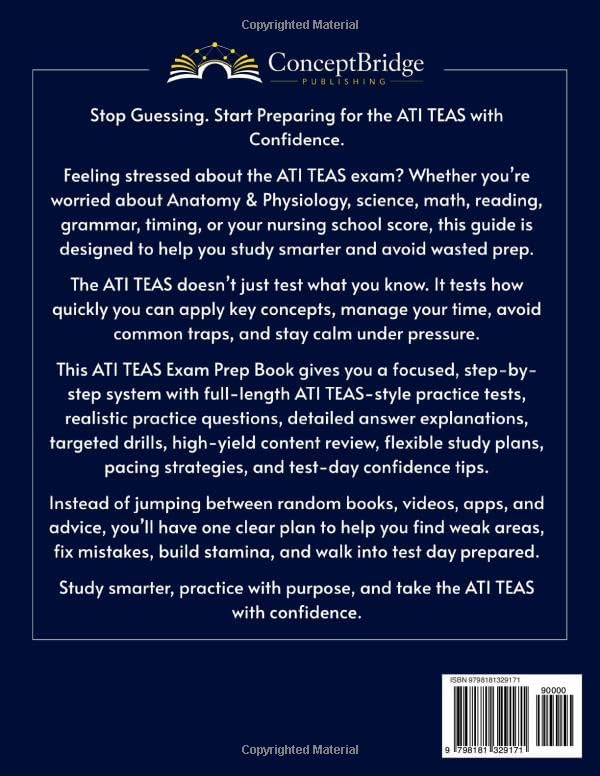 Copyrighted Material

ConceptBridge
PUBLISHING

Stop Guessing. Start Preparing for the ATI TEAS with Confidence.

Feeling stressed about the ATI TEAS exam? Whether you're worried about Anatomy & Physiology, science, math, reading, grammar, timing, or your nursing school score, this guide is designed to help you study smarter and avoid wasted prep.

The ATI TEAS doesn't just test what you know. It tests how quickly you can apply key concepts, manage your time, avoid common traps, and stay calm under pressure.

This ATI TEAS Exam Prep Book gives you a focused, step-by-step system with full-length ATI TEAS-style practice tests, realistic practice questions, detailed answer explanations, targeted drills, high-yield content review, flexible study plans, pacing strategies, and test-day confidence tips.

Instead of jumping between random books, videos, apps, and advice, you'll have one clear plan to help you find weak areas, fix mistakes, build stamina, and walk into test day prepared.

Study smarter, practice with purpose, and take the ATI TEAS with confidence.

ISBN 9798181329171

90000

9 798181 329171

Copyrighted Material